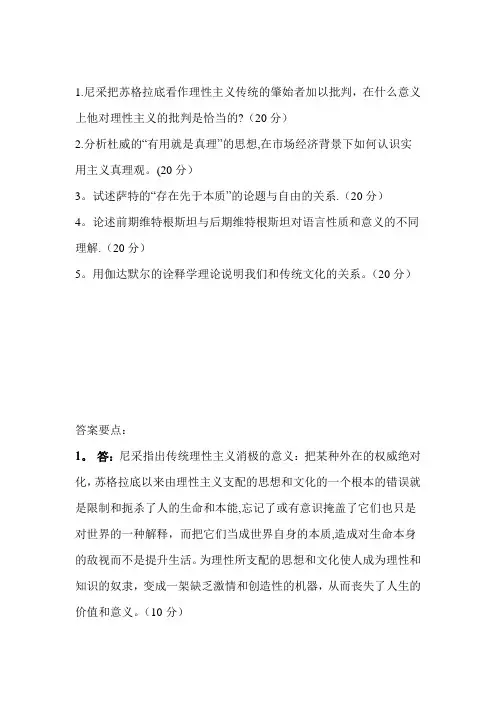 1.尼采把苏格拉底看作理性主义传统的肇始者加以批判，在什么意义上他对理性主义的批判是恰当的?（20 分）

2.分析杜威的“有用就是真理”的思想,在市场经济背景下如何认识实用主义真理观。(20 分）

3。试述萨特的“存在先于本质”的论题与自由的关系.（20 分）

4。论述前期维特根斯坦与后期维特根斯坦对语言性质和意义的不同理解.（20 分）

5。用伽达默尔的诠释学理论说明我们和传统文化的关系。（20 分）

答案要点：

1。 答：尼采指出传统理性主义消极的意义：把某种外在的权威绝对化，苏格拉底以来由理性主义支配的思想和文化的一个根本的错误就是限制和扼杀了人的生命和本能,忘记了或有意识掩盖了它们也只是对世界的一种解释，而把它们当成世界自身的本质,造成对生命本身的敌视而不是提升生活。为理性所支配的思想和文化使人成为理性和知识的奴隶，变成一架缺乏激情和创造性的机器，从而丧失了人生的价值和意义。（10 分）